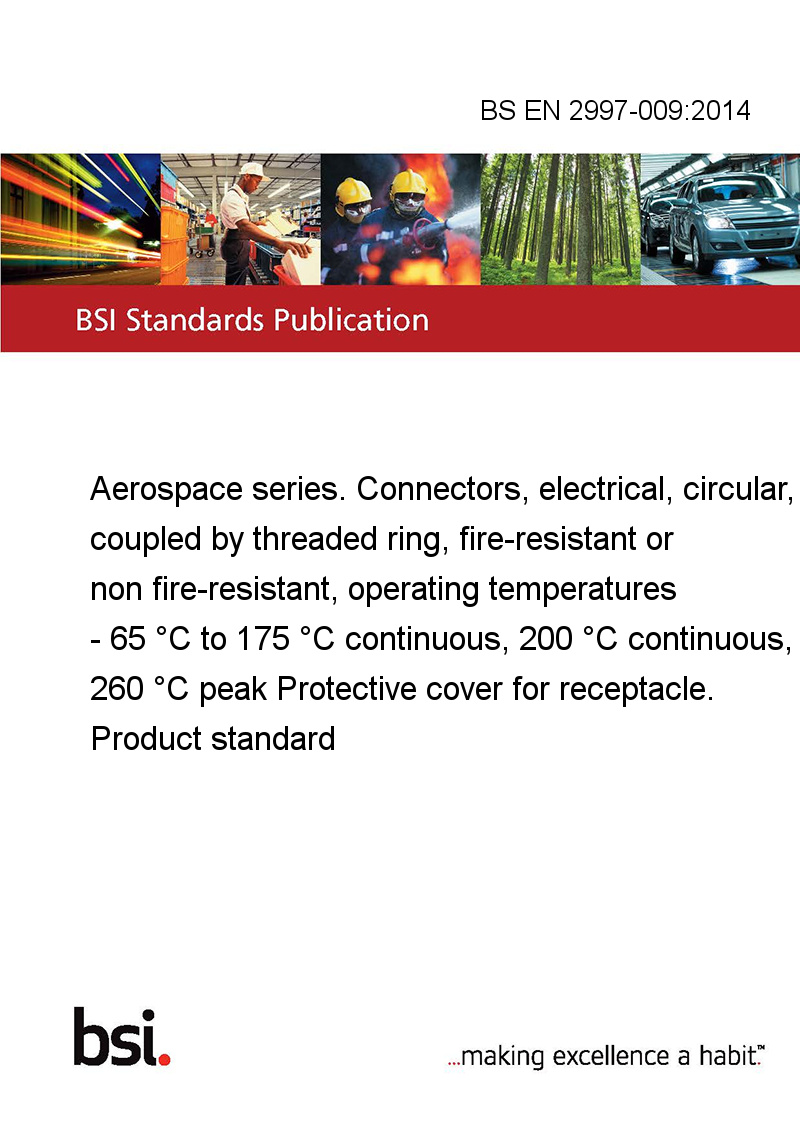 BS EN 2997-009:2014

BSI Standards Publication

Aerospace series. Connectors, electrical, circular, coupled by threaded ring, fire-resistant or non fire-resistant, operating temperatures - 65 °C to 175 °C continuous, 200 °C continuous, 260 °C peak Protective cover for receptacle. Product standard

bsi.

...making excellence a habit.™